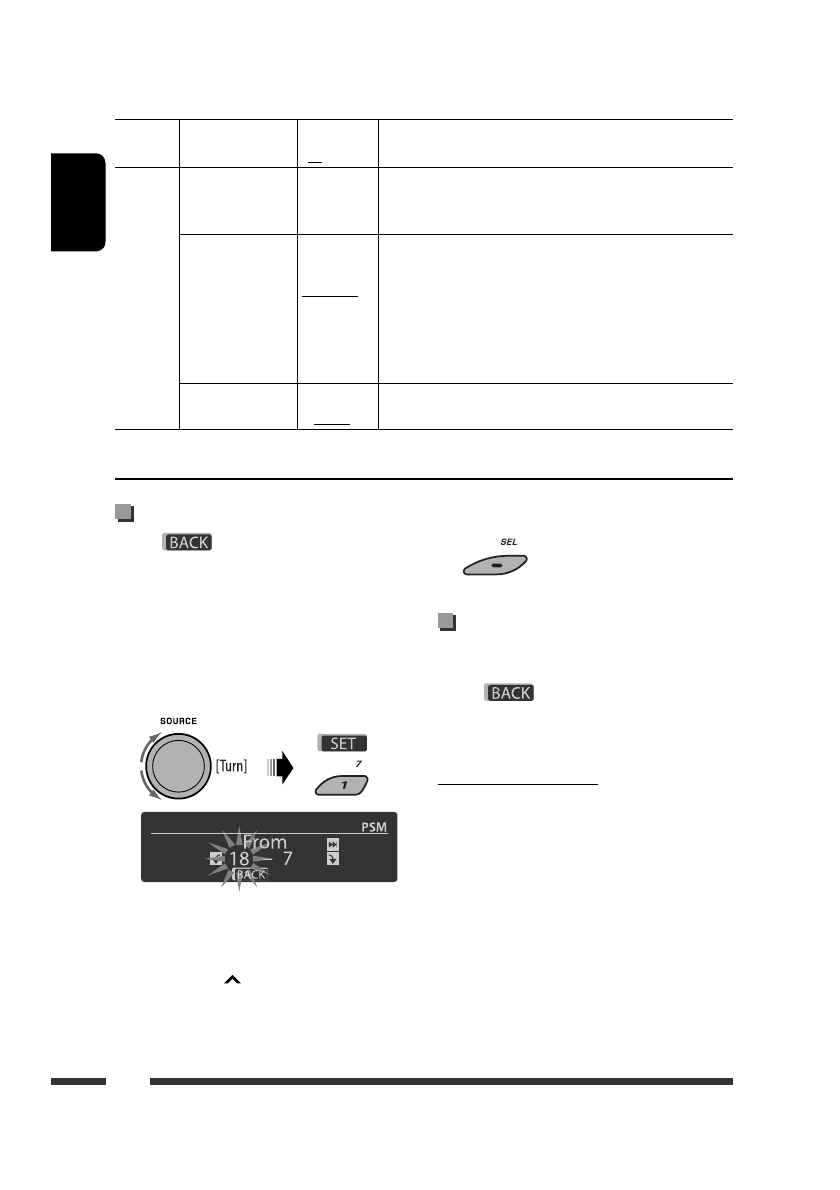 BACK

SEL

BACK

SOURCE

[Turn]

SET

7

1

PSM

From

18 – 7

BACK